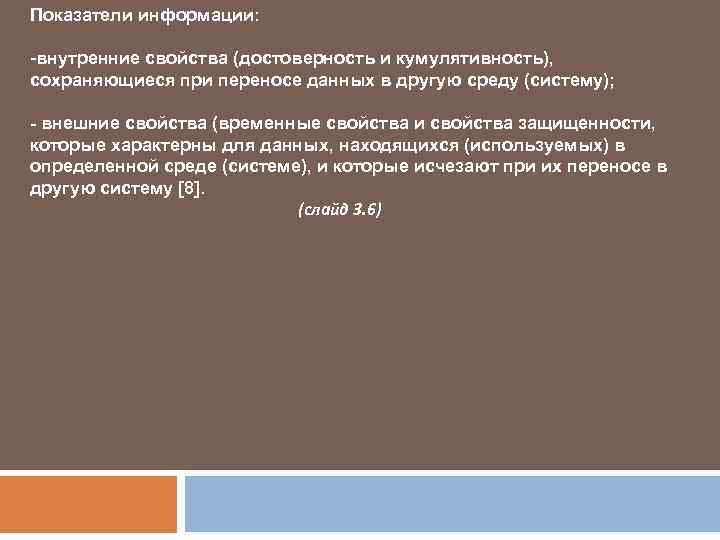 Показатели информации:

-внутренние свойства (достоверность и кумулятивность), сохраняющиеся при переносе данных в другую среду (систему);

- внешние свойства (временные свойства и свойства защищенности, которые характерны для данных, находящихся (используемых) в определенной среде (системе), и которые исчезают при их переносе в другую систему [8].

(слайд 3.6)